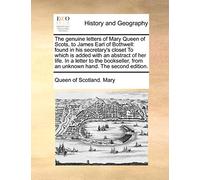 ECCO

History and Geography

The genuine letters of Mary Queen of Scots, to James Earl of Bothwell: found in his secretary's closet To which is added with an abstract of her life. In a letter to the bookseller, from an unknown hand. The second edition.

Queen of Scotland. Mary